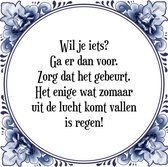 Wil je iets?
Ga er dan voor.
Zorg dat het gebeurt.
Het enige wat zomaar
uit de lucht komt vallen
is regen!